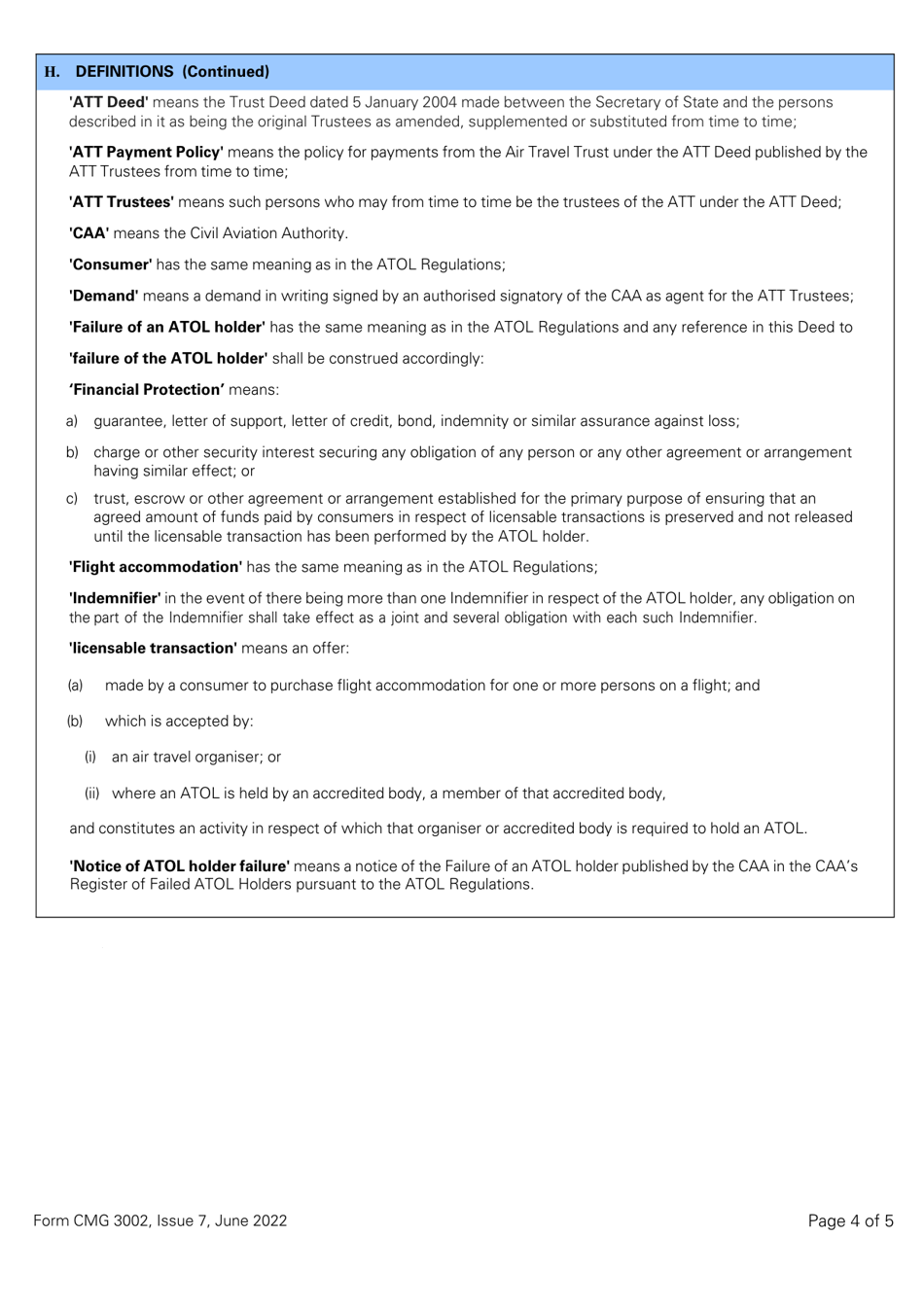 H. DEFINITIONS (Continued)

'ATT Deed' means the Trust Deed dated 5 January 2004 made between the Secretary of State and the persons described in it as being the original Trustees as amended, supplemented or substituted from time to time;

'ATT Payment Policy' means the policy for payments from the Air Travel Trust under the ATT Deed published by the ATT Trustees from time to time;

'ATT Trustees' means such persons who may from time to time be the trustees of the ATT under the ATT Deed;

'CAA' means the Civil Aviation Authority.

'Consumer' has the same meaning as in the ATOL Regulations;

'Demand' means a demand in writing signed by an authorised signatory of the CAA as agent for the ATT Trustees;

'Failure of an ATOL holder' has the same meaning as in the ATOL Regulations and any reference in this Deed to

'failure of the ATOL holder' shall be construed accordingly:

'Financial Protection' means:

a) guarantee, letter of support, letter of credit, bond, indemnity or similar assurance against loss;

b) charge or other security interest securing any obligation of any person or any other agreement or arrangement having similar effect; or

c) trust, escrow or other agreement or arrangement established for the primary purpose of ensuring that an agreed amount of funds paid by consumers in respect of licensable transactions is preserved and not released until the licensable transaction has been performed by the ATOL holder.

'Flight accommodation' has the same meaning as in the ATOL Regulations;

'Indemnifier' in the event of there being more than one Indemnifier in respect of the ATOL holder, any obligation on the part of the Indemnifier shall take effect as a joint and several obligation with each such Indemnifier.

'licensable transaction' means an offer:

(a) made by a consumer to purchase flight accommodation for one or more persons on a flight; and

(b) which is accepted by:

(i) an air travel organiser; or

(ii) where an ATOL is held by an accredited body, a member of that accredited body,

and constitutes an activity in respect of which that organiser or accredited body is required to hold an ATOL.

'Notice of ATOL holder failure' means a notice of the Failure of an ATOL holder published by the CAA in the CAA's Register of Failed ATOL Holders pursuant to the ATOL Regulations.

Form CMG 3002, Issue 7, June 2022

Page 4 of 5